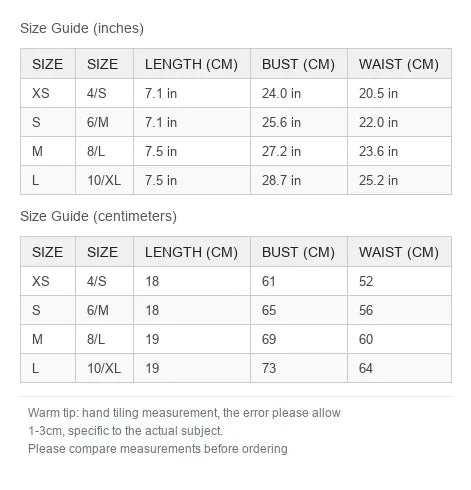 Size Guide (inches)

| SIZE | SIZE | LENGTH (CM) | BUST (CM) | WAIST (CM) |
|---|---|---|---|---|
| XS | 4/S | 7.1 in | 24.0 in | 20.5 in |
| S | 6/M | 7.1 in | 25.6 in | 22.0 in |
| M | 8/L | 7.5 in | 27.2 in | 23.6 in |
| L | 10/XL | 7.5 in | 28.7 in | 25.2 in |

Size Guide (centimeters)

| SIZE | SIZE | LENGTH (CM) | BUST (CM) | WAIST (CM) |
|---|---|---|---|---|
| XS | 4/S | 18 | 61 | 52 |
| S | 6/M | 18 | 65 | 56 |
| M | 8/L | 19 | 69 | 60 |
| L | 10/XL | 19 | 73 | 64 |

Warm tip: hand tiling measurement, the error please allow 1-3cm, specific to the actual subject.
Please compare measurements before ordering